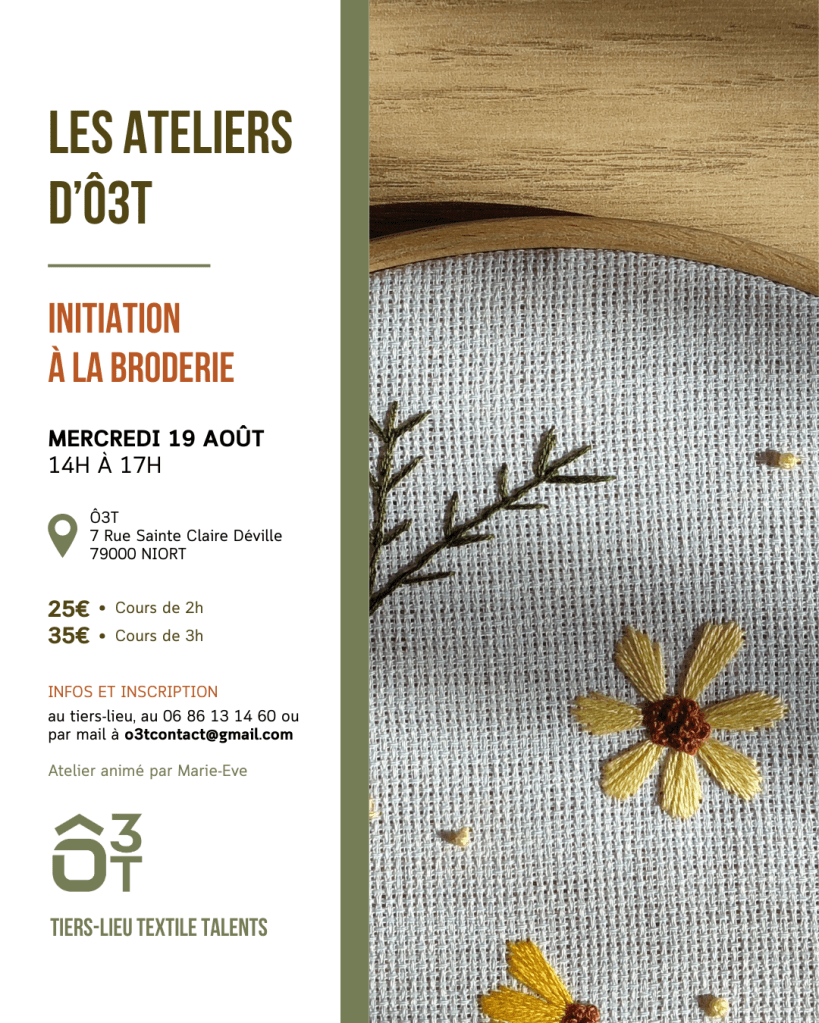 LES ATELIERS D'Ô3T

INITIATION À LA BRODERIE

MERCREDI 19 AOÛT
14H À 17H

Ô3T
7 Rue Sainte Claire Déville
79000 NIORT

25€ • Cours de 2h
35€ • Cours de 3h

INFOS ET INSCRIPTION
au tiers-lieu, au 06 86 13 14 60 ou par mail à o3tcontact@gmail.com

Atelier animé par Marie-Eve

Ô3T

TIERS-LIEU TEXTILE TALENTS